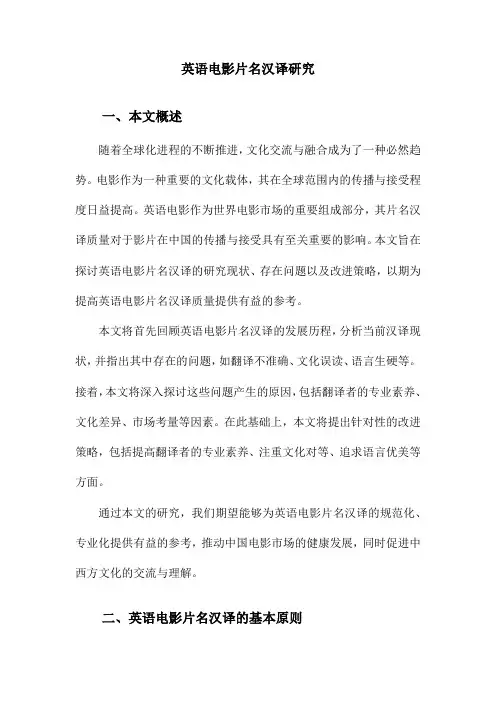 英语电影片名汉译研究

一、本文概述

随着全球化进程的不断推进，文化交流与融合成为了一种必然趋势。电影作为一种重要的文化载体，其在全球范围内的传播与接受程度日益提高。英语电影作为世界电影市场的重要组成部分，其片名汉译质量对于影片在中国的传播与接受具有至关重要的影响。本文旨在探讨英语电影片名汉译的研究现状、存在问题以及改进策略，以期为提高英语电影片名汉译质量提供有益的参考。

本文将首先回顾英语电影片名汉译的发展历程，分析当前汉译现状，并指出其中存在的问题，如翻译不准确、文化误读、语言生硬等。接着，本文将深入探讨这些问题产生的原因，包括翻译者的专业素养、文化差异、市场考量等因素。在此基础上，本文将提出针对性的改进策略，包括提高翻译者的专业素养、注重文化对等、追求语言优美等方面。

通过本文的研究，我们期望能够为英语电影片名汉译的规范化、专业化提供有益的参考，推动中国电影市场的健康发展，同时促进中西方文化的交流与理解。

二、英语电影片名汉译的基本原则